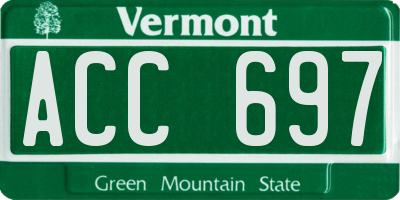 Vermont

ACC 697

Green Mountain State